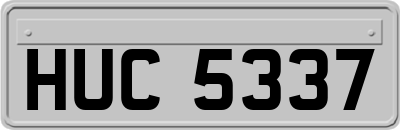 HUC 5337